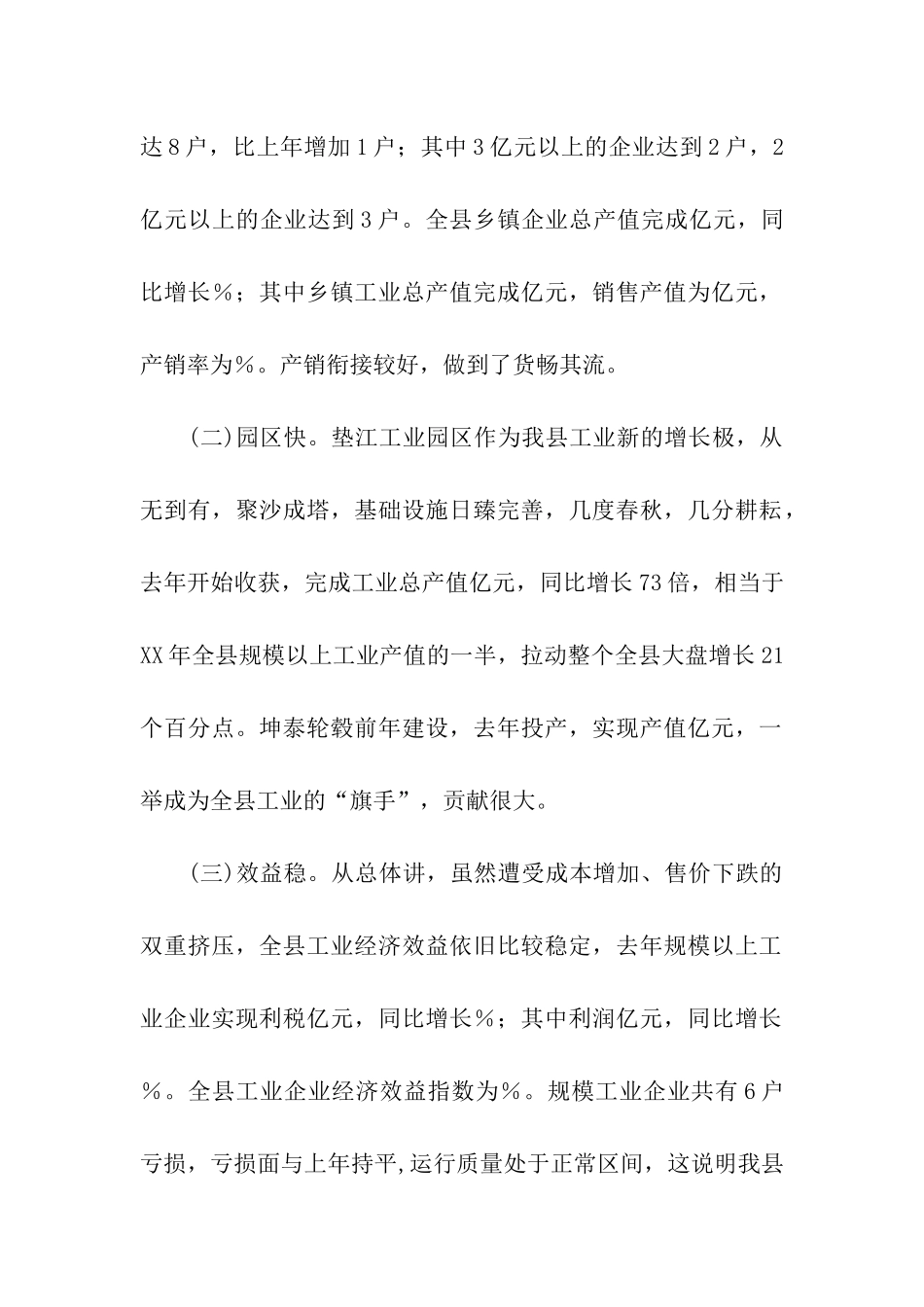 达8户，比上年增加1户；其中3亿元以上的企业达到2户，2亿元以上的企业达到3户。全县乡镇企业总产值完成亿元，同比增长%；其中乡镇工业总产值完成亿元，销售产值为亿元，产销率为%。产销衔接较好，做到了货畅其流。

(二)园区快。垫江工业园区作为我县工业新的增长极，从无到有，聚沙成塔，基础设施日臻完善，几度春秋，几分耕耘，去年开始收获，完成工业总产值亿元，同比增长73倍，相当于XX年全县规模以上工业产值的一半，拉动整个全县大盘增长21个百分点。坤泰轮毂前年建设，去年投产，实现产值亿元，一举成为全县工业的“旗手”，贡献很大。

(三)效益稳。从总体讲，虽然遭受成本增加、售价下跌的双重挤压，全县工业经济效益依旧比较稳定，去年规模以上工业企业实现利税亿元，同比增长%；其中利润亿元，同比增长%。全县工业企业经济效益指数为%。规模工业企业共有6户亏损，亏损面与上年持平,运行质量处于正常区间，这说明我县